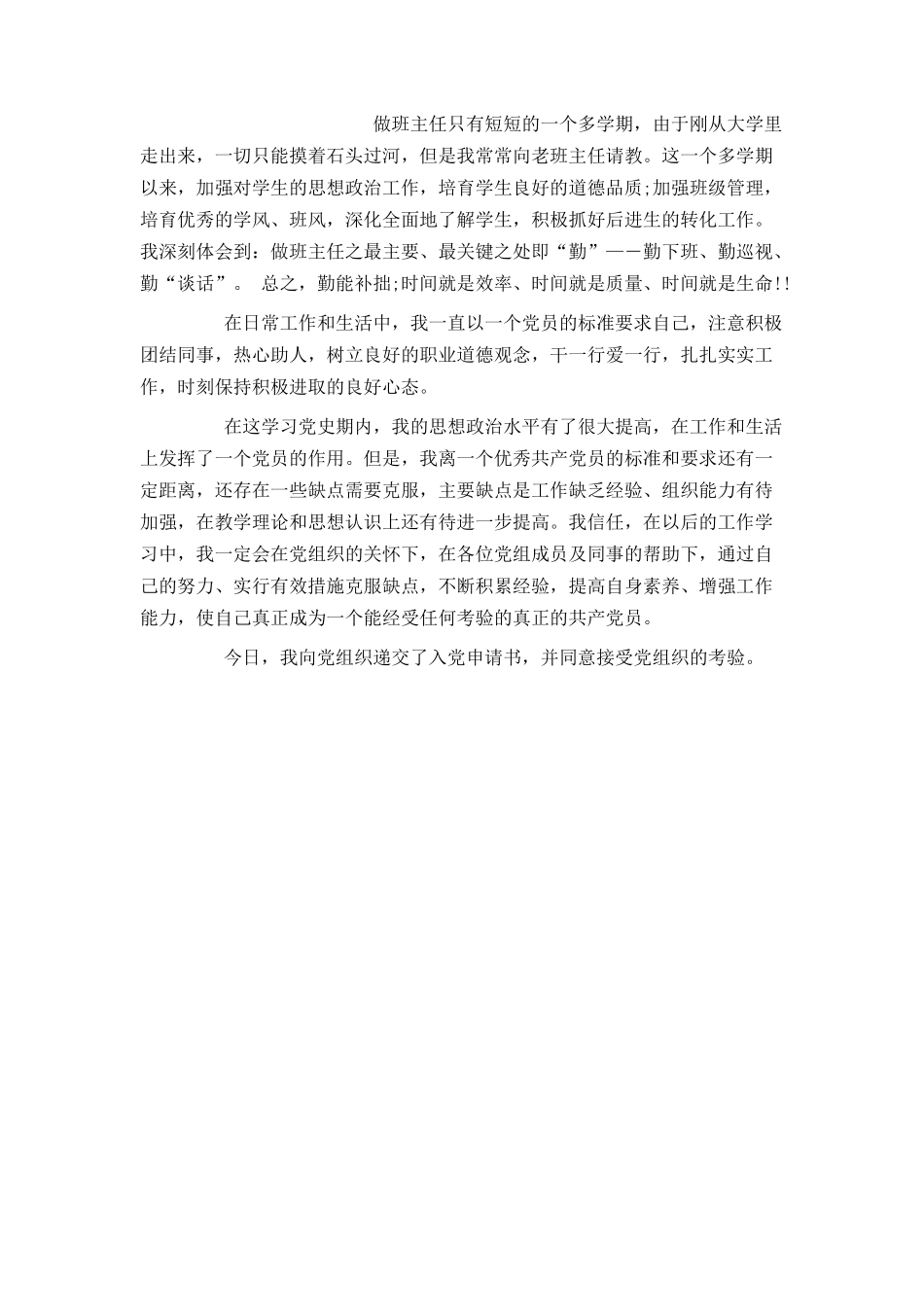 做班主任只有短短的一个多学期，由于刚从大学里走出来，一切只能摸着石头过河，但是我常常向老班主任请教。这一个多学期以来，加强对学生的思想政治工作，培育学生良好的道德品质;加强班级管理，培育优秀的学风、班风，深化全面地了解学生，积极抓好后进生的转化工作。我深刻体会到：做班主任之最主要、最关键之处即“勤”——勤下班、勤巡视、勤“谈话”。 总之，勤能补拙;时间就是效率、时间就是质量、时间就是生命!!

在日常工作和生活中，我一直以一个党员的标准要求自己，注意积极团结同事，热心助人，树立良好的职业道德观念，干一行爱一行，扎扎实实工作，时刻保持积极进取的良好心态。

在这学习党史期内，我的思想政治水平有了很大提高，在工作和生活上发挥了一个党员的作用。但是，我离一个优秀共产党员的标准和要求还有一定距离，还存在一些缺点需要克服，主要缺点是工作缺乏经验、组织能力有待加强，在教学理论和思想认识上还有待进一步提高。我信任，在以后的工作学习中，我一定会在党组织的关怀下，在各位党组成员及同事的帮助下，通过自己的努力、实行有效措施克服缺点，不断积累经验，提高自身素养、增强工作能力，使自己真正成为一个能经受任何考验的真正的共产党员。

今日，我向党组织递交了入党申请书，并同意接受党组织的考验。